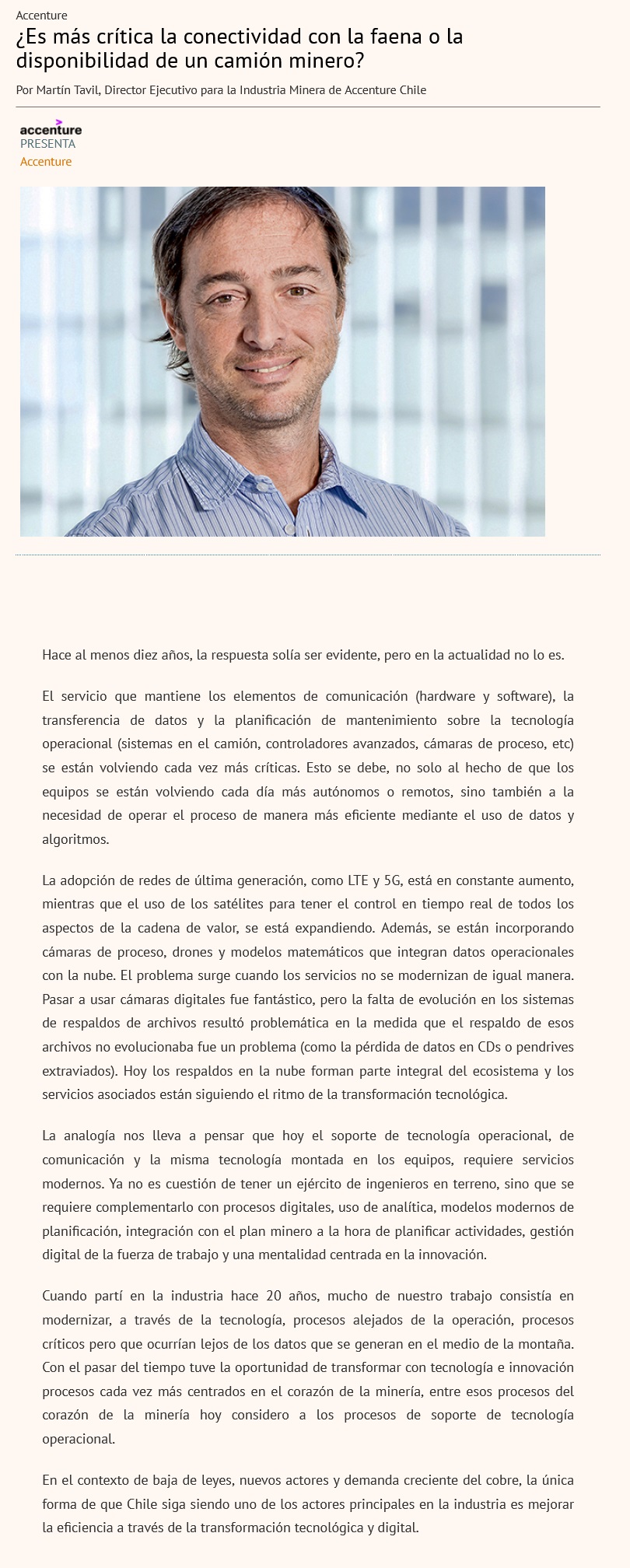 Accenture

¿Es más crítica la conectividad con la faena o la disponibilidad de un camión minero?

Por Martín Tavil, Director Ejecutivo para la Industria Minera de Accenture Chile

accenture
PRESENTA
Accenture

Hace al menos diez años, la respuesta solía ser evidente, pero en la actualidad no lo es.

El servicio que mantiene los elementos de comunicación (hardware y software), la transferencia de datos y la planificación de mantenimiento sobre la tecnología operacional (sistemas en el camión, controladores avanzados, cámaras de proceso, etc) se están volviendo cada vez más críticas. Esto se debe, no solo al hecho de que los equipos se están volviendo cada día más autónomos o remotos, sino también a la necesidad de operar el proceso de manera más eficiente mediante el uso de datos y algoritmos.

La adopción de redes de última generación, como LTE y 5G, está en constante aumento, mientras que el uso de los satélites para tener el control en tiempo real de todos los aspectos de la cadena de valor, se está expandiendo. Además, se están incorporando cámaras de proceso, drones y modelos matemáticos que integran datos operacionales con la nube. El problema surge cuando los servicios no se modernizan de igual manera. Pasar a usar cámaras digitales fue fantástico, pero la falta de evolución en los sistemas de respaldos de archivos resultó problemática en la medida que el respaldo de esos archivos no evolucionaba fue un problema (como la pérdida de datos en CDs o pendrives extraviados). Hoy los respaldos en la nube forman parte integral del ecosistema y los servicios asociados están siguiendo el ritmo de la transformación tecnológica.

La analogía nos lleva a pensar que hoy el soporte de tecnología operacional, de comunicación y la misma tecnología montada en los equipos, requiere servicios modernos. Ya no es cuestión de tener un ejército de ingenieros en terreno, sino que se requiere complementarlo con procesos digitales, uso de analítica, modelos modernos de planificación, integración con el plan minero a la hora de planificar actividades, gestión digital de la fuerza de trabajo y una mentalidad centrada en la innovación.

Cuando partí en la industria hace 20 años, mucho de nuestro trabajo consistía en modernizar, a través de la tecnología, procesos alejados de la operación, procesos críticos pero que ocurrían lejos de los datos que se generan en el medio de la montaña. Con el pasar del tiempo tuve la oportunidad de transformar con tecnología e innovación procesos cada vez más centrados en el corazón de la minería, entre esos procesos del corazón de la minería hoy considero a los procesos de soporte de tecnología operacional.

En el contexto de baja de leyes, nuevos actores y demanda creciente del cobre, la única forma de que Chile siga siendo uno de los actores principales en la industria es mejorar la eficiencia a través de la transformación tecnológica y digital.